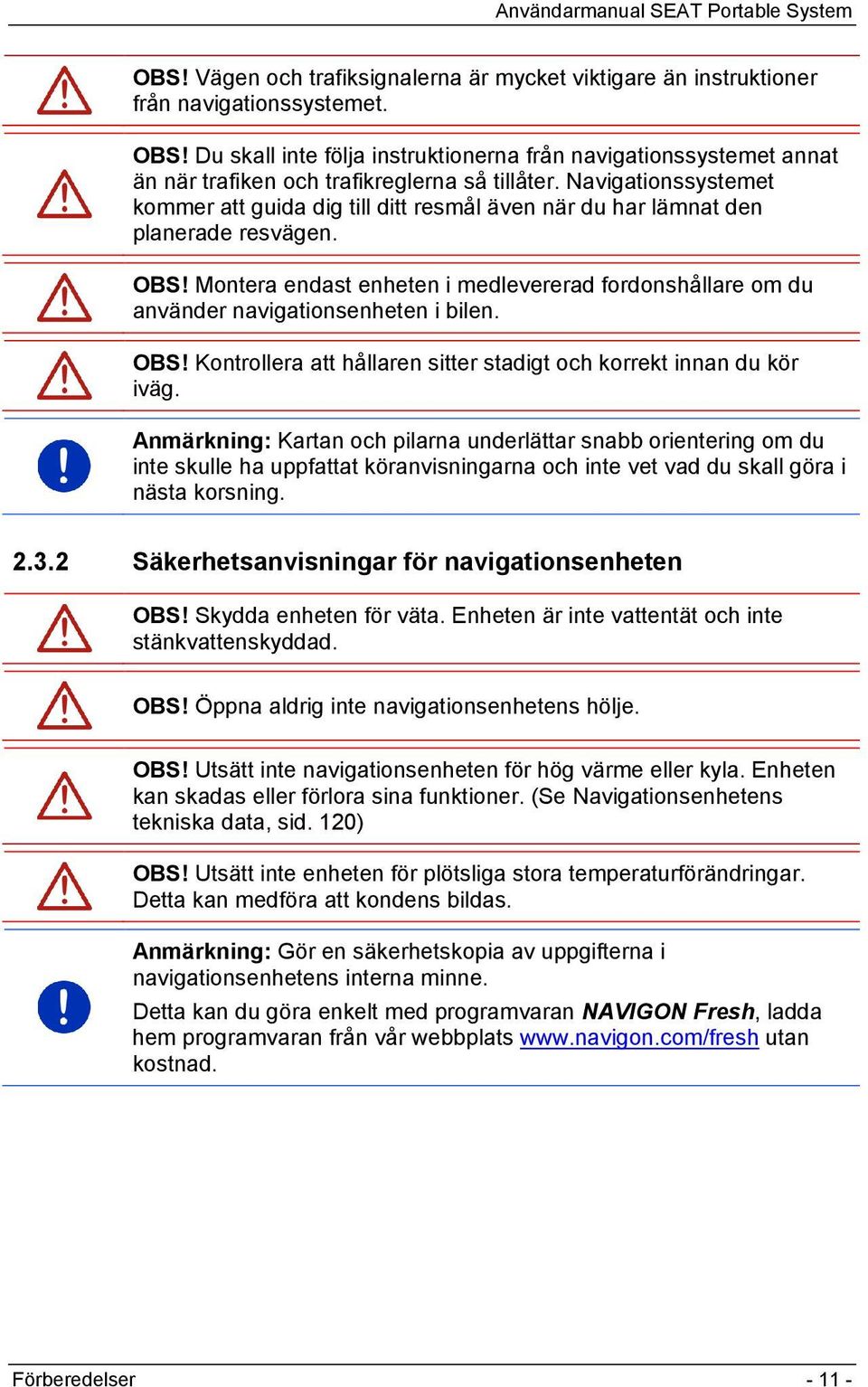 Användarmanual SEAT Portable System

OBS! Vägen och trafiksignalerna är mycket viktigare än instruktioner från navigationssystemet.

OBS! Du skall inte följa instruktionerna från navigationssystemet annat än när trafiken och trafikreglerna så tillåter. Navigationssystemet kommer att guida dig till ditt resmål även när du har lämnat den planerade resvägen.

OBS! Montera endast enheten i medlevererad fordonshållare om du använder navigationsenheten i bilen.

OBS! Kontrollera att hållaren sitter stadigt och korrekt innan du kör iväg.

Anmärkning: Kartan och pilarna underlättar snabb orientering om du inte skulle ha uppfattat köranvisningarna och inte vet vad du skall göra i nästa korsning.

2.3.2 Säkerhetsanvisningar för navigationsenheten

OBS! Skydda enheten för väta. Enheten är inte vattentät och inte stänkvattenskyddad.

OBS! Öppna aldrig inte navigationsenhetens hölje.

OBS! Utsätt inte navigationsenheten för hög värme eller kyla. Enheten kan skadas eller förlora sina funktioner. (Se Navigationsenhetens tekniska data, sid. 120)

OBS! Utsätt inte enheten för plötsliga stora temperaturförändringar. Detta kan medföra att kondens bildas.

Anmärkning: Gör en säkerhetskopia av uppgifterna i navigationsenhetens interna minne.

Detta kan du göra enkelt med programvaran NAVIGON Fresh, ladda hem programvaran från vår webbplats www.navigon.com/fresh utan kostnad.

Förberedelser - 11 -